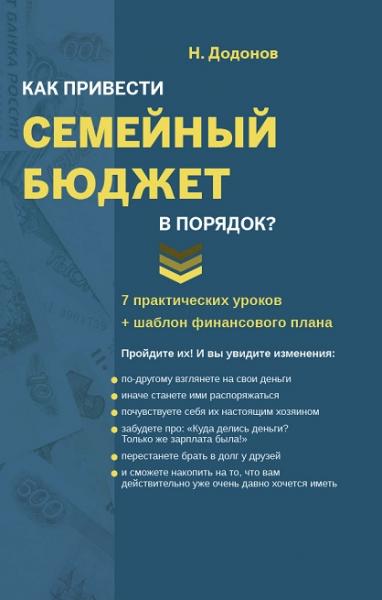 Н. Додонов

КАК ПРИВЕСТИ
СЕМЕЙНЫЙ БЮДЖЕТ
В ПОРЯДОК?

7 практических уроков
+ шаблон финансового плана

Пройдите их! И вы увидите изменения:

по-другому взглянете на свои деньги

иначе станете ими распоряжаться

почувствуете себя их настоящим хозяином

забудете про: «Куда делись деньги? Только же зарплата была!»

перестанете брать в долг у друзей

и сможете накопить на то, что вам действительно уже очень давно хочется иметь